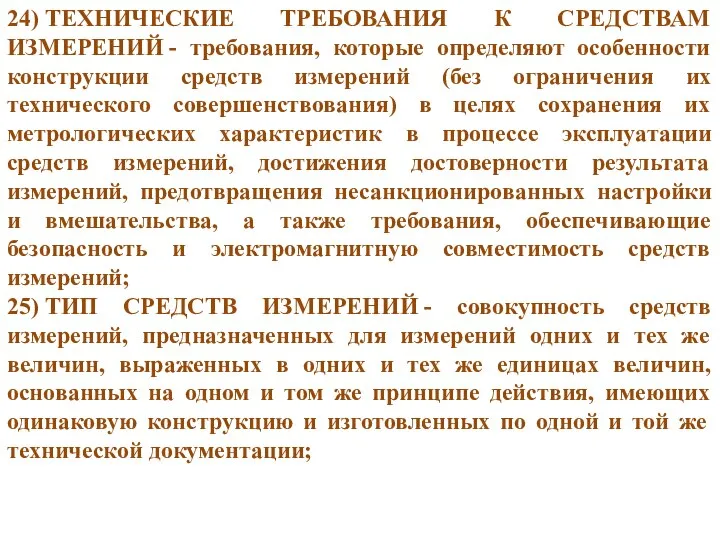 24) ТЕХНИЧЕСКИЕ ТРЕБОВАНИЯ К СРЕДСТВАМ ИЗМЕРЕНИЙ - требования, которые определяют особенности конструкции средств измерений (без ограничения их технического совершенствования) в целях сохранения их метрологических характеристик в процессе эксплуатации средств измерений, достижения достоверности результата измерений, предотвращения несанкционированных настройки и вмешательства, а также требования, обеспечивающие безопасность и электромагнитную совместимость средств измерений;
25) ТИП СРЕДСТВ ИЗМЕРЕНИЙ - совокупность средств измерений, предназначенных для измерений одних и тех же величин, выраженных в одних и тех же единицах величин, основанных на одном и том же принципе действия, имеющих одинаковую конструкцию и изготовленных по одной и той же технической документации;